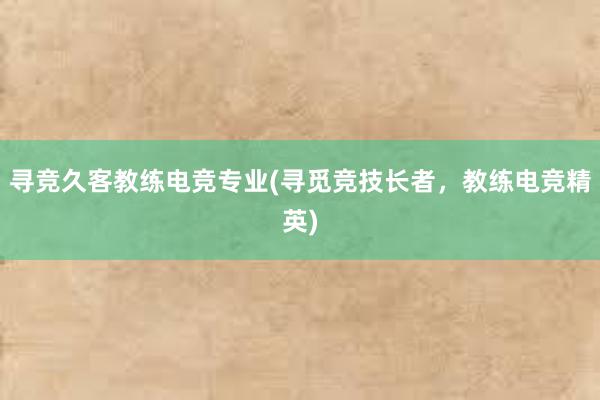 寻竞久客教练电竞专业(寻觅竞技长者，教练电竞精英)